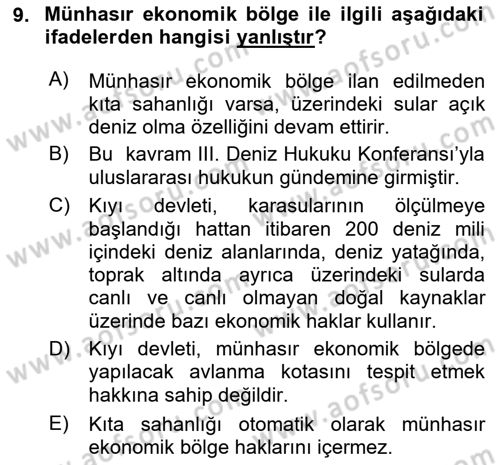 9. Münhasır ekonomik bölge ile ilgili aşağıdaki ifadelerden hangisi yanlıştır?

A) Münhasır ekonomik bölge ilan edilmeden kıta sahanlığı varsa, üzerindeki sular açık deniz olma özelliğini devam ettirir.

B) Bu kavram III. Deniz Hukuku Konferansı'yla uluslararası hukukun gündemine girmiştir.

C) Kıyı devleti, karasularının ölçülmeye başlandığı hattan itibaren 200 deniz mili içindeki deniz alanlarında, deniz yatağında, toprak altında ayrıca üzerindeki sularda canlı ve canlı olmayan doğal kaynaklar üzerinde bazı ekonomik haklar kullanır.

D) Kıyı devleti, münhasır ekonomik bölgede yapılacak avlanma kotasını tespit etmek hakkına sahip değildir.

E) Kıta sahanlığı otomatik olarak münhasır ekonomik bölge haklarını içermez.

www.aofsoru.com